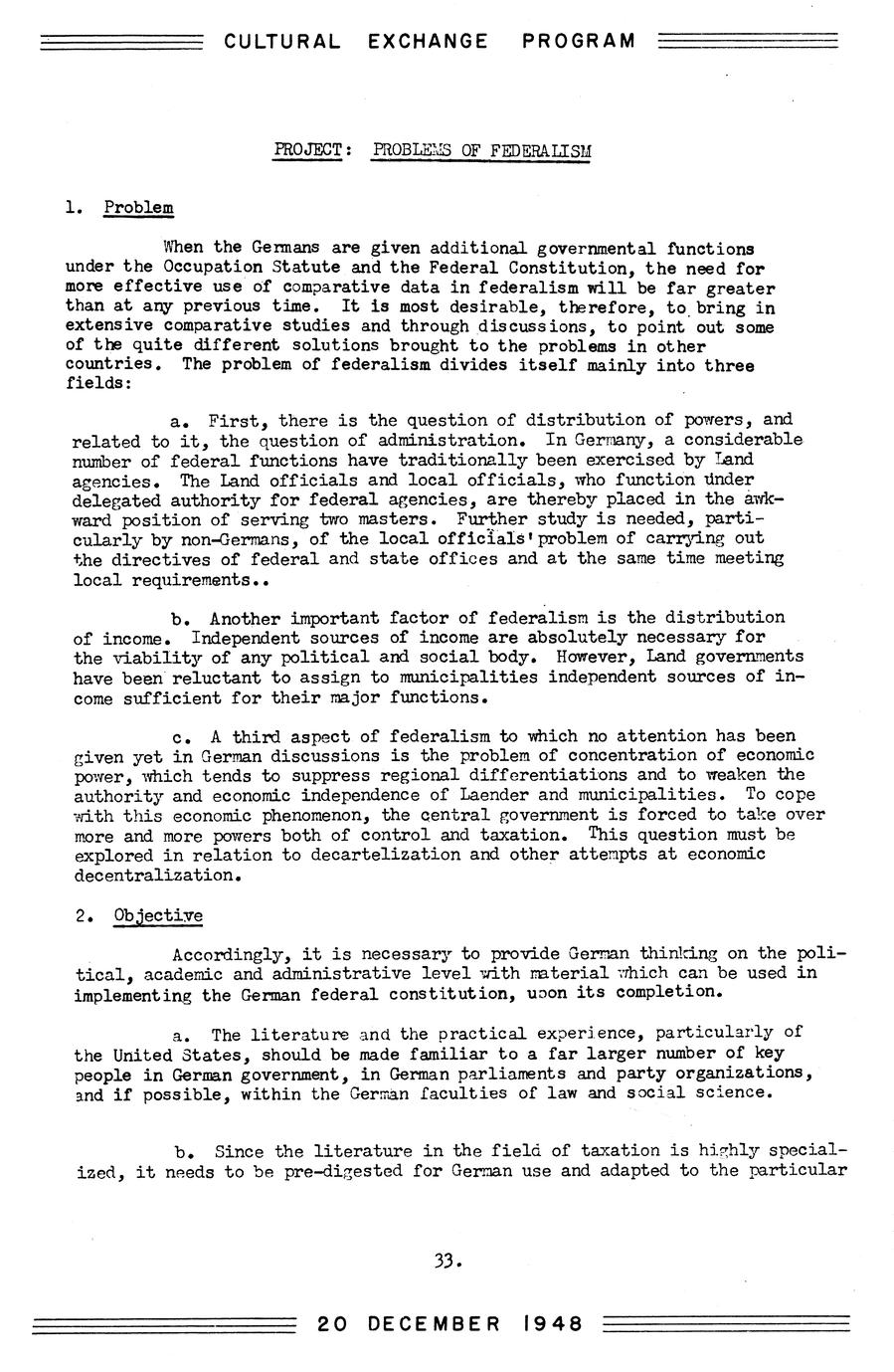 CULTURAL EXCHANGE PROGRAM

PROJECT: PROBLEMS OF FEDERALISM

1. Problem

When the Germans are given additional governmental functions under the Occupation Statute and the Federal Constitution, the need for more effective use of comparative data in federalism will be far greater than at any previous time. It is most desirable, therefore, to bring in extensive comparative studies and through discussions, to point out some of the quite different solutions brought to the problems in other countries. The problem of federalism divides itself mainly into three fields:

a. First, there is the question of distribution of powers, and related to it, the question of administration. In Germany, a considerable number of federal functions have traditionally been exercised by Land agencies. The Land officials and local officials, who function under delegated authority for federal agencies, are thereby placed in the awkward position of serving two masters. Further study is needed, particularly by non-Germans, of the local officials' problem of carrying out the directives of federal and state offices and at the same time meeting local requirements..

b. Another important factor of federalism is the distribution of income. Independent sources of income are absolutely necessary for the viability of any political and social body. However, Land governments have been reluctant to assign to municipalities independent sources of income sufficient for their major functions.

c. A third aspect of federalism to which no attention has been given yet in German discussions is the problem of concentration of economic power, which tends to suppress regional differentiations and to weaken the authority and economic independence of Laender and municipalities. To cope with this economic phenomenon, the central government is forced to take over more and more powers both of control and taxation. This question must be explored in relation to decartelization and other attempts at economic decentralization.

2. Objective

Accordingly, it is necessary to provide German thinking on the political, academic and administrative level with material which can be used in implementing the German federal constitution, upon its completion.

a. The literature and the practical experience, particularly of the United States, should be made familiar to a far larger number of key people in German government, in German parliaments and party organizations, and if possible, within the German faculties of law and social science.

b. Since the literature in the field of taxation is highly specialized, it needs to be pre-digested for German use and adapted to the particular

33.

20 DECEMBER 1948